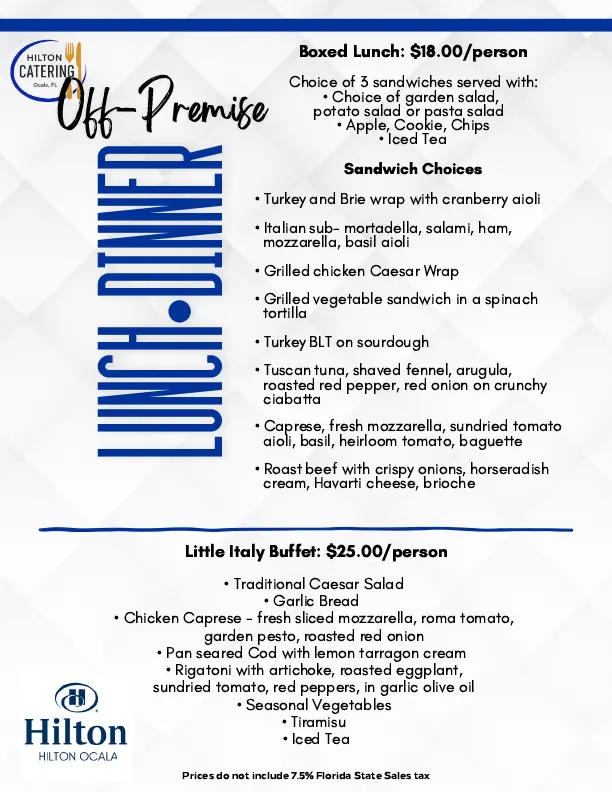 HILTON CATERING Ocala, FL

Off-Premise

LUNCH•DINNER

Boxed Lunch: $18.00/person

Choice of 3 sandwiches served with:
• Choice of garden salad, potato salad or pasta salad
• Apple, Cookie, Chips
• Iced Tea

Sandwich Choices

• Turkey and Brie wrap with cranberry aioli

• Italian sub- mortadella, salami, ham, mozzarella, basil aioli

• Grilled chicken Caesar Wrap

• Grilled vegetable sandwich in a spinach tortilla

• Turkey BLT on sourdough

• Tuscan tuna, shaved fennel, arugula, roasted red pepper, red onion on crunchy ciabatta

• Caprese, fresh mozzarella, sundried tomato aioli, basil, heirloom tomato, baguette

• Roast beef with crispy onions, horseradish cream, Havarti cheese, brioche

Little Italy Buffet: $25.00/person

• Traditional Caesar Salad
• Garlic Bread
• Chicken Caprese - fresh sliced mozzarella, roma tomato, garden pesto, roasted red onion
• Pan seared Cod with lemon tarragon cream
• Rigatoni with artichoke, roasted eggplant, sundried tomato, red peppers, in garlic olive oil
• Seasonal Vegetables
• Tiramisu
• Iced Tea

Hilton
HILTON OCALA

Prices do not include 7.5% Florida State Sales tax